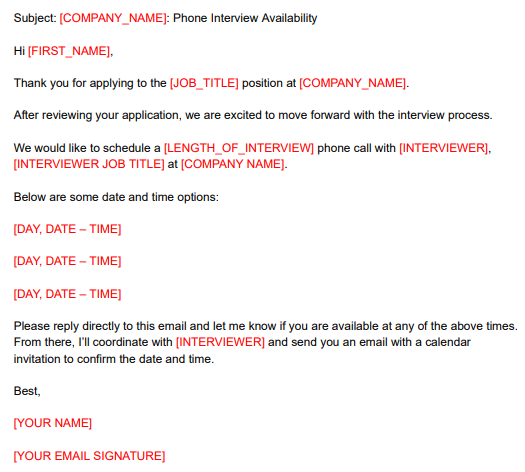 Subject: [COMPANY_NAME]: Phone Interview Availability

Hi [FIRST_NAME],

Thank you for applying to the [JOB_TITLE] position at [COMPANY_NAME].

After reviewing your application, we are excited to move forward with the interview process.

We would like to schedule a [LENGTH_OF_INTERVIEW] phone call with [INTERVIEWER], [INTERVIEWER JOB TITLE] at [COMPANY NAME].

Below are some date and time options:

[DAY, DATE – TIME]

[DAY, DATE – TIME]

[DAY, DATE – TIME]

Please reply directly to this email and let me know if you are available at any of the above times. From there, I'll coordinate with [INTERVIEWER] and send you an email with a calendar invitation to confirm the date and time.

Best,

[YOUR NAME]

[YOUR EMAIL SIGNATURE]